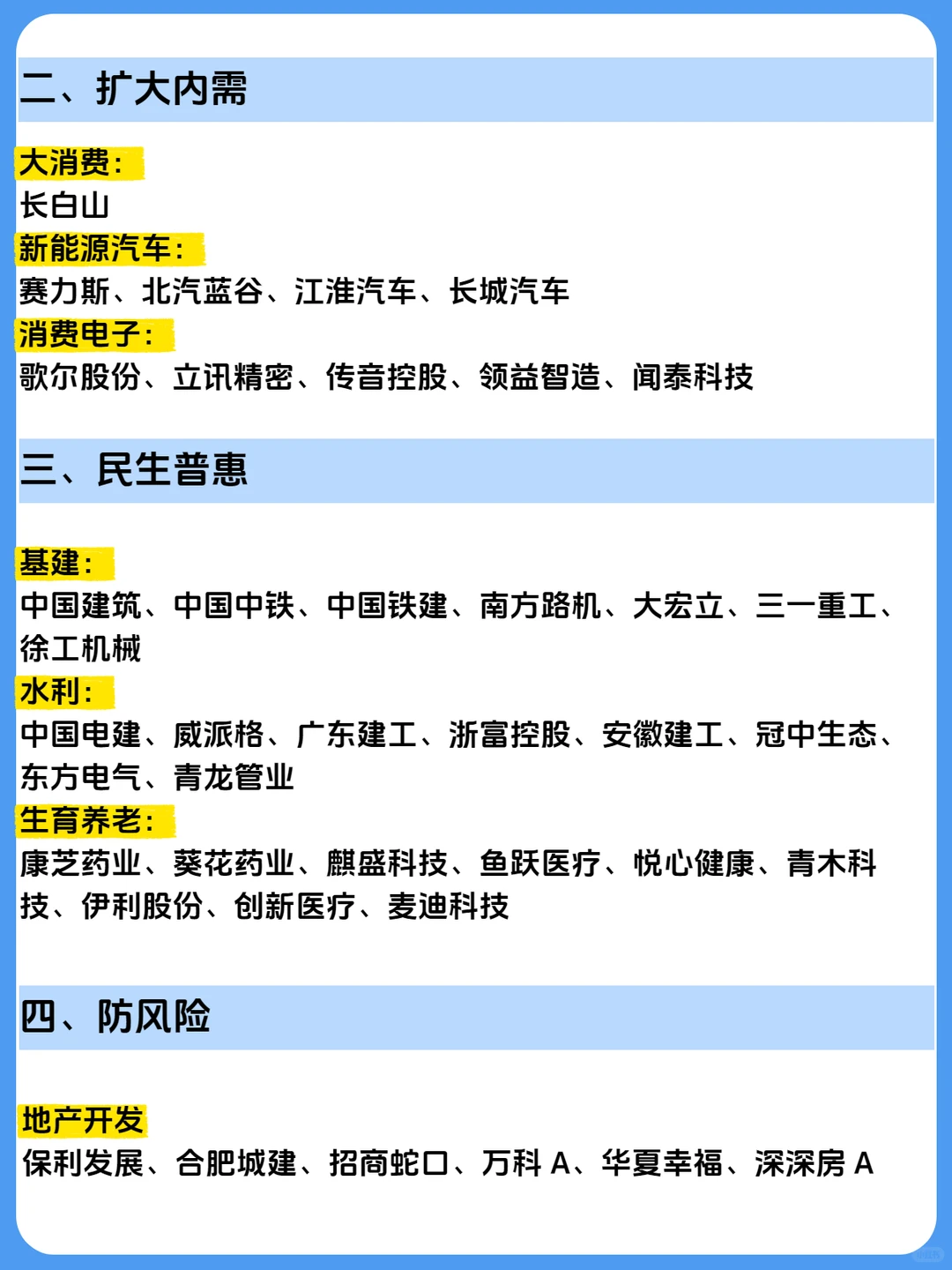 二、扩大内需

大消费：
长白山
新能源汽车：
赛力斯、北汽蓝谷、江淮汽车、长城汽车
消费电子：
歌尔股份、立讯精密、传音控股、领益智造、闻泰科技

三、民生普惠

基建：
中国建筑、中国中铁、中国铁建、南方路机、大宏立、三一重工、徐工机械
水利：
中国电建、威派格、广东建工、浙富控股、安徽建工、冠中生态、东方电气、青龙管业
生育养老：
康芝药业、葵花药业、麒盛科技、鱼跃医疗、悦心健康、青木科技、伊利股份、创新医疗、麦迪科技

四、防风险

地产开发
保利发展、合肥城建、招商蛇口、万科 A、华夏幸福、深深房 A